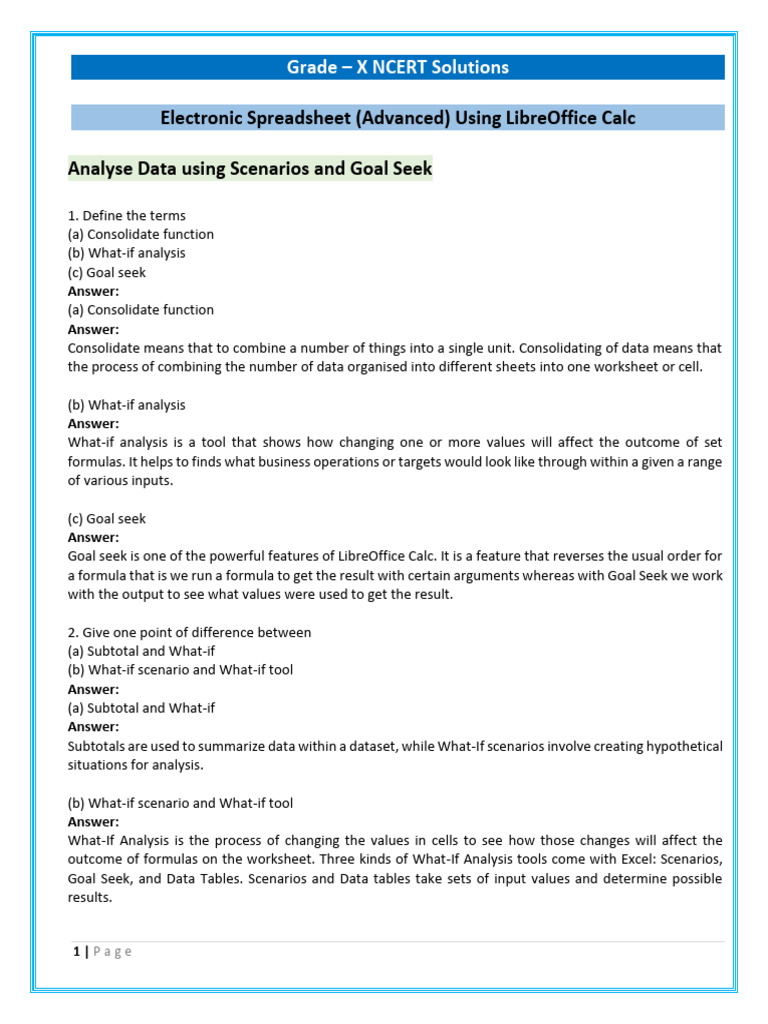 Grade – X NCERT Solutions

Electronic Spreadsheet (Advanced) Using LibreOffice Calc

Analyse Data using Scenarios and Goal Seek

1. Define the terms
(a) Consolidate function
(b) What-if analysis
(c) Goal seek
Answer:
(a) Consolidate function
Answer:
Consolidate means that to combine a number of things into a single unit. Consolidating of data means that the process of combining the number of data organised into different sheets into one worksheet or cell.

(b) What-if analysis
Answer:
What-if analysis is a tool that shows how changing one or more values will affect the outcome of set formulas. It helps to finds what business operations or targets would look like through within a given a range of various inputs.

(c) Goal seek
Answer:
Goal seek is one of the powerful features of LibreOffice Calc. It is a feature that reverses the usual order for a formula that is we run a formula to get the result with certain arguments whereas with Goal Seek we work with the output to see what values were used to get the result.

2. Give one point of difference between
(a) Subtotal and What-if
(b) What-if scenario and What-if tool
Answer:
(a) Subtotal and What-if
Answer:
Subtotals are used to summarize data within a dataset, while What-If scenarios involve creating hypothetical situations for analysis.

(b) What-if scenario and What-if tool
Answer:
What-If Analysis is the process of changing the values in cells to see how those changes will affect the outcome of formulas on the worksheet. Three kinds of What-If Analysis tools come with Excel: Scenarios, Goal Seek, and Data Tables. Scenarios and Data tables take sets of input values and determine possible results.

1 | Page